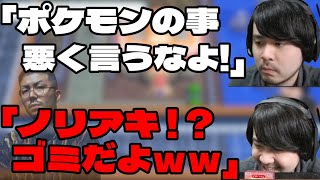 「ポケモンの事悪く言うなよ!」

「ノリアキ!?ゴミだよww」